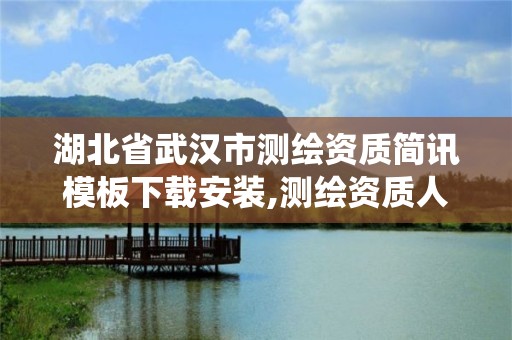 湖北省武汉市测绘资质简讯模板下载安装,测绘资质人